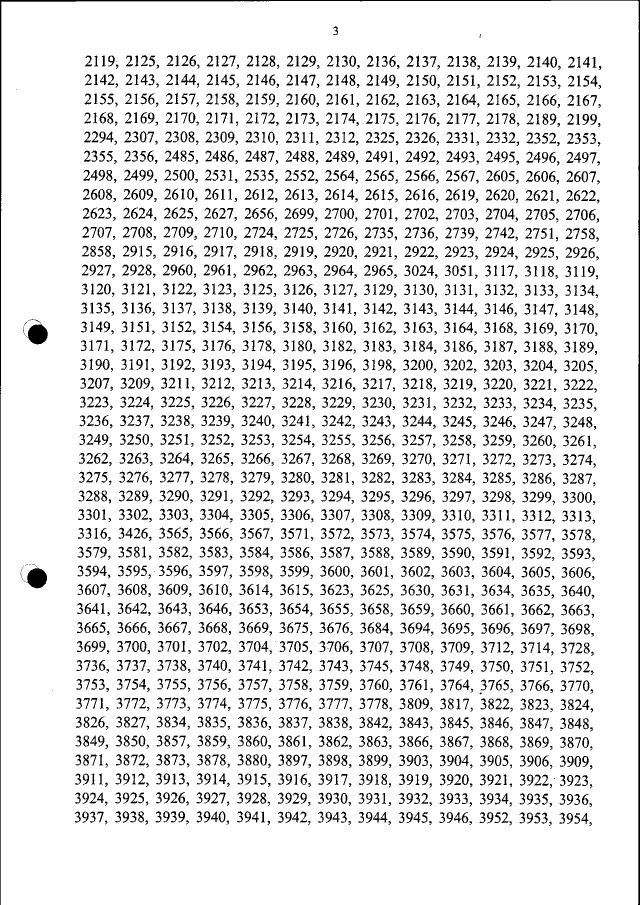 3

2119, 2125, 2126, 2127, 2128, 2129, 2130, 2136, 2137, 2138, 2139, 2140, 2141, 2142, 2143, 2144, 2145, 2146, 2147, 2148, 2149, 2150, 2151, 2152, 2153, 2154, 2155, 2156, 2157, 2158, 2159, 2160, 2161, 2162, 2163, 2164, 2165, 2166, 2167, 2168, 2169, 2170, 2171, 2172, 2173, 2174, 2175, 2176, 2177, 2178, 2189, 2199, 2294, 2307, 2308, 2309, 2310, 2311, 2312, 2325, 2326, 2331, 2332, 2352, 2353, 2355, 2356, 2485, 2486, 2487, 2488, 2489, 2491, 2492, 2493, 2495, 2496, 2497, 2498, 2499, 2500, 2531, 2535, 2552, 2564, 2565, 2566, 2567, 2605, 2606, 2607, 2608, 2609, 2610, 2611, 2612, 2613, 2614, 2615, 2616, 2619, 2620, 2621, 2622, 2623, 2624, 2625, 2627, 2656, 2699, 2700, 2701, 2702, 2703, 2704, 2705, 2706, 2707, 2708, 2709, 2710, 2724, 2725, 2726, 2735, 2736, 2739, 2742, 2751, 2758, 2858, 2915, 2916, 2917, 2918, 2919, 2920, 2921, 2922, 2923, 2924, 2925, 2926, 2927, 2928, 2960, 2961, 2962, 2963, 2964, 2965, 3024, 3051, 3117, 3118, 3119, 3120, 3121, 3122, 3123, 3125, 3126, 3127, 3129, 3130, 3131, 3132, 3133, 3134, 3135, 3136, 3137, 3138, 3139, 3140, 3141, 3142, 3143, 3144, 3146, 3147, 3148, 3149, 3151, 3152, 3154, 3156, 3158, 3160, 3162, 3163, 3164, 3168, 3169, 3170, 3171, 3172, 3175, 3176, 3178, 3180, 3182, 3183, 3184, 3186, 3187, 3188, 3189, 3190, 3191, 3192, 3193, 3194, 3195, 3196, 3198, 3200, 3202, 3203, 3204, 3205, 3207, 3209, 3211, 3212, 3213, 3214, 3216, 3217, 3218, 3219, 3220, 3221, 3222, 3223, 3224, 3225, 3226, 3227, 3228, 3229, 3230, 3231, 3232, 3233, 3234, 3235, 3236, 3237, 3238, 3239, 3240, 3241, 3242, 3243, 3244, 3245, 3246, 3247, 3248, 3249, 3250, 3251, 3252, 3253, 3254, 3255, 3256, 3257, 3258, 3259, 3260, 3261, 3262, 3263, 3264, 3265, 3266, 3267, 3268, 3269, 3270, 3271, 3272, 3273, 3274, 3275, 3276, 3277, 3278, 3279, 3280, 3281, 3282, 3283, 3284, 3285, 3286, 3287, 3288, 3289, 3290, 3291, 3292, 3293, 3294, 3295, 3296, 3297, 3298, 3299, 3300, 3301, 3302, 3303, 3304, 3305, 3306, 3307, 3308, 3309, 3310, 3311, 3312, 3313, 3316, 3426, 3565, 3566, 3567, 3571, 3572, 3573, 3574, 3575, 3576, 3577, 3578, 3579, 3581, 3582, 3583, 3584, 3586, 3587, 3588, 3589, 3590, 3591, 3592, 3593, 3594, 3595, 3596, 3597, 3598, 3599, 3600, 3601, 3602, 3603, 3604, 3605, 3606, 3607, 3608, 3609, 3610, 3614, 3615, 3623, 3625, 3630, 3631, 3634, 3635, 3640, 3641, 3642, 3643, 3646, 3653, 3654, 3655, 3658, 3659, 3660, 3661, 3662, 3663, 3665, 3666, 3667, 3668, 3669, 3675, 3676, 3684, 3694, 3695, 3696, 3697, 3698, 3699, 3700, 3701, 3702, 3704, 3705, 3706, 3707, 3708, 3709, 3712, 3714, 3728, 3736, 3737, 3738, 3740, 3741, 3742, 3743, 3745, 3748, 3749, 3750, 3751, 3752, 3753, 3754, 3755, 3756, 3757, 3758, 3759, 3760, 3761, 3764, 3765, 3766, 3770, 3771, 3772, 3773, 3774, 3775, 3776, 3777, 3778, 3809, 3817, 3822, 3823, 3824, 3826, 3827, 3834, 3835, 3836, 3837, 3838, 3842, 3843, 3845, 3846, 3847, 3848, 3849, 3850, 3857, 3859, 3860, 3861, 3862, 3863, 3866, 3867, 3868, 3869, 3870, 3871, 3872, 3873, 3878, 3880, 3897, 3898, 3899, 3903, 3904, 3905, 3906, 3909, 3911, 3912, 3913, 3914, 3915, 3916, 3917, 3918, 3919, 3920, 3921, 3922, 3923, 3924, 3925, 3926, 3927, 3928, 3929, 3930, 3931, 3932, 3933, 3934, 3935, 3936, 3937, 3938, 3939, 3940, 3941, 3942, 3943, 3944, 3945, 3946, 3952, 3953, 3954,